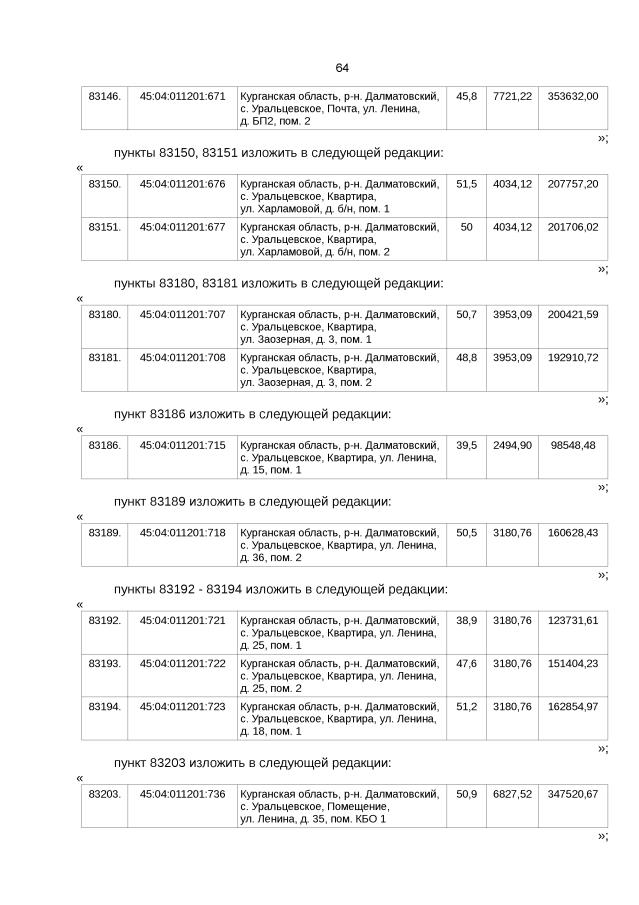 64

| 83146. | 45:04:011201:671 | Курганская область, р-н. Далматовский, с. Уральцевское, Почта, ул. Ленина, д. БП2, пом. 2 | 45,8 | 7721,22 | 353632,00 |
|---|---|---|---|---|---|

»;

пункты 83150, 83151 изложить в следующей редакции:

«

| 83150. | 45:04:011201:676 | Курганская область, р-н. Далматовский, с. Уральцевское, Квартира, ул. Харламовой, д. б/н, пом. 1 | 51,5 | 4034,12 | 207757,20 |
|---|---|---|---|---|---|
| 83151. | 45:04:011201:677 | Курганская область, р-н. Далматовский, с. Уральцевское, Квартира, ул. Харламовой, д. б/н, пом. 2 | 50 | 4034,12 | 201706,02 |

»;

пункты 83180, 83181 изложить в следующей редакции:

«

| 83180. | 45:04:011201:707 | Курганская область, р-н. Далматовский, с. Уральцевское, Квартира, ул. Заозерная, д. 3, пом. 1 | 50,7 | 3953,09 | 200421,59 |
|---|---|---|---|---|---|
| 83181. | 45:04:011201:708 | Курганская область, р-н. Далматовский, с. Уральцевское, Квартира, ул. Заозерная, д. 3, пом. 2 | 48,8 | 3953,09 | 192910,72 |

»;

пункт 83186 изложить в следующей редакции:

«

| 83186. | 45:04:011201:715 | Курганская область, р-н. Далматовский, с. Уральцевское, Квартира, ул. Ленина, д. 15, пом. 1 | 39,5 | 2494,90 | 98548,48 |
|---|---|---|---|---|---|

»;

пункт 83189 изложить в следующей редакции:

«

| 83189. | 45:04:011201:718 | Курганская область, р-н. Далматовский, с. Уральцевское, Квартира, ул. Ленина, д. 36, пом. 2 | 50,5 | 3180,76 | 160628,43 |
|---|---|---|---|---|---|

»;

пункты 83192 - 83194 изложить в следующей редакции:

«

| 83192. | 45:04:011201:721 | Курганская область, р-н. Далматовский, с. Уральцевское, Квартира, ул. Ленина, д. 25, пом. 1 | 38,9 | 3180,76 | 123731,61 |
|---|---|---|---|---|---|
| 83193. | 45:04:011201:722 | Курганская область, р-н. Далматовский, с. Уральцевское, Квартира, ул. Ленина, д. 25, пом. 2 | 47,6 | 3180,76 | 151404,23 |
| 83194. | 45:04:011201:723 | Курганская область, р-н. Далматовский, с. Уральцевское, Квартира, ул. Ленина, д. 18, пом. 1 | 51,2 | 3180,76 | 162854,97 |

»;

пункт 83203 изложить в следующей редакции:

«

| 83203. | 45:04:011201:736 | Курганская область, р-н. Далматовский, с. Уральцевское, Помещение, ул. Ленина, д. 35, пом. КБО 1 | 50,9 | 6827,52 | 347520,67 |
|---|---|---|---|---|---|

»;